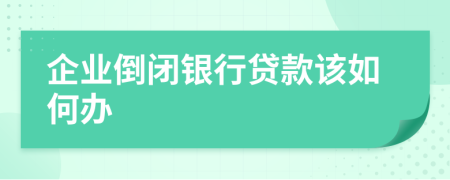 企业倒闭银行贷款该如何办